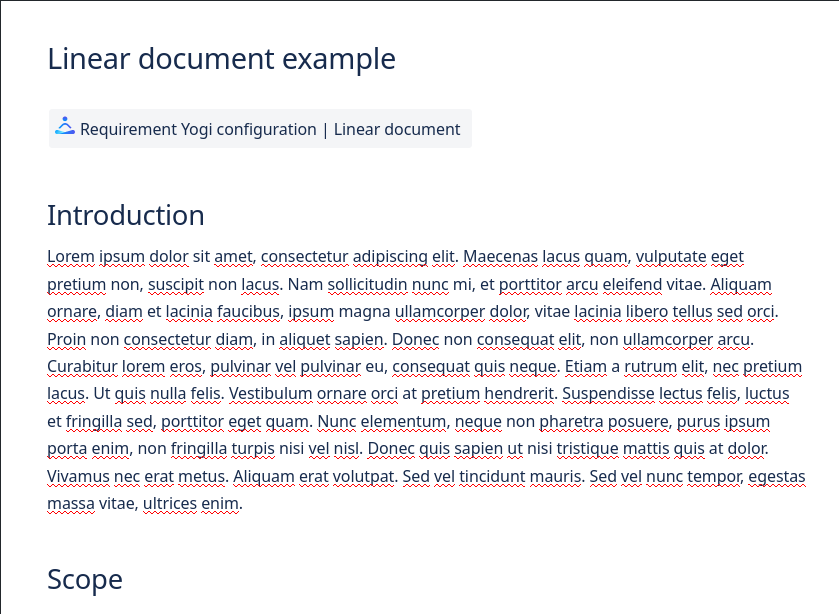 Linear document example

Requirement Yogi configuration | Linear document

Introduction

Lorem ipsum dolor sit amet, consectetur adipiscing elit. Maecenas lacus quam, vulputate eget pretium non, suscipit non lacus. Nam sollicitudin nunc mi, et porttitor arcu eleifend vitae. Aliquam ornare, diam et lacinia faucibus, ipsum magna ullamcorper dolor, vitae lacinia libero tellus sed orci. Proin non consectetur diam, in aliquet sapien. Donec non consequat elit, non ullamcorper arcu. Curabitur lorem eros, pulvinar vel pulvinar eu, consequat quis neque. Etiam a rutrum elit, nec pretium lacus. Ut quis nulla felis. Vestibulum ornare orci at pretium hendrerit. Suspendisse lectus felis, luctus et fringilla sed, porttitor eget quam. Nunc elementum, neque non pharetra posuere, purus ipsum porta enim, non fringilla turpis nisi vel nisl. Donec quis sapien ut nisi tristique mattis quis at dolor. Vivamus nec erat metus. Aliquam erat volutpat. Sed vel tincidunt mauris. Sed vel nunc tempor, egestas massa vitae, ultrices enim.

Scope